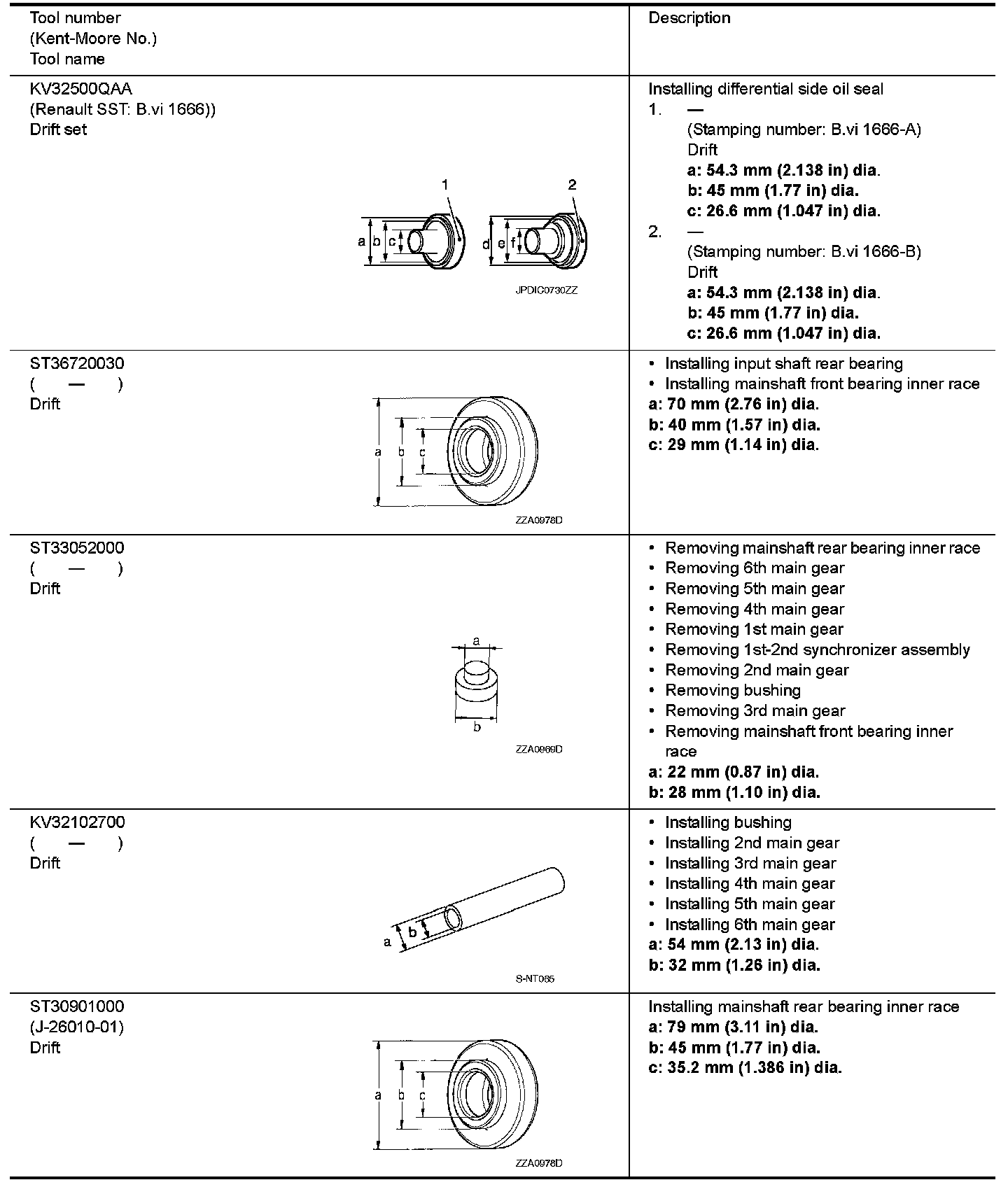 | Tool number (Kent-Moore No.) Tool name | Description |
|---|---|
| KV32500QAA (Renault SST: B.vi 1666)) Drift set 1 2 a b c d e f JPDIC0730ZZ | Installing differential side oil seal 1. — (Stamping number: B.vi 1666-A) Drift **a: 54.3 mm (2.138 in) dia.** **b: 45 mm (1.77 in) dia.** **c: 26.6 mm (1.047 in) dia.** 2. — (Stamping number: B.vi 1666-B) Drift **a: 54.3 mm (2.138 in) dia.** **b: 45 mm (1.77 in) dia.** **c: 26.6 mm (1.047 in) dia.** |
| ST36720030 ( — ) Drift a b c ZZA0978D | • Installing input shaft rear bearing • Installing mainshaft front bearing inner race **a: 70 mm (2.76 in) dia.** **b: 40 mm (1.57 in) dia.** **c: 29 mm (1.14 in) dia.** |
| ST33052000 ( — ) Drift a b ZZA0969D | • Removing mainshaft rear bearing inner race • Removing 6th main gear • Removing 5th main gear • Removing 4th main gear • Removing 1st main gear • Removing 1st-2nd synchronizer assembly • Removing 2nd main gear • Removing bushing • Removing 3rd main gear • Removing mainshaft front bearing inner race **a: 22 mm (0.87 in) dia.** **b: 28 mm (1.10 in) dia.** |
| KV32102700 ( — ) Drift a b S-NT065 | • Installing bushing • Installing 2nd main gear • Installing 3rd main gear • Installing 4th main gear • Installing 5th main gear • Installing 6th main gear **a: 54 mm (2.13 in) dia.** **b: 32 mm (1.26 in) dia.** |
| ST30901000 (J-26010-01) Drift a b c ZZA0978D | Installing mainshaft rear bearing inner race **a: 79 mm (3.11 in) dia.** **b: 45 mm (1.77 in) dia.** **c: 35.2 mm (1.386 in) dia.** |